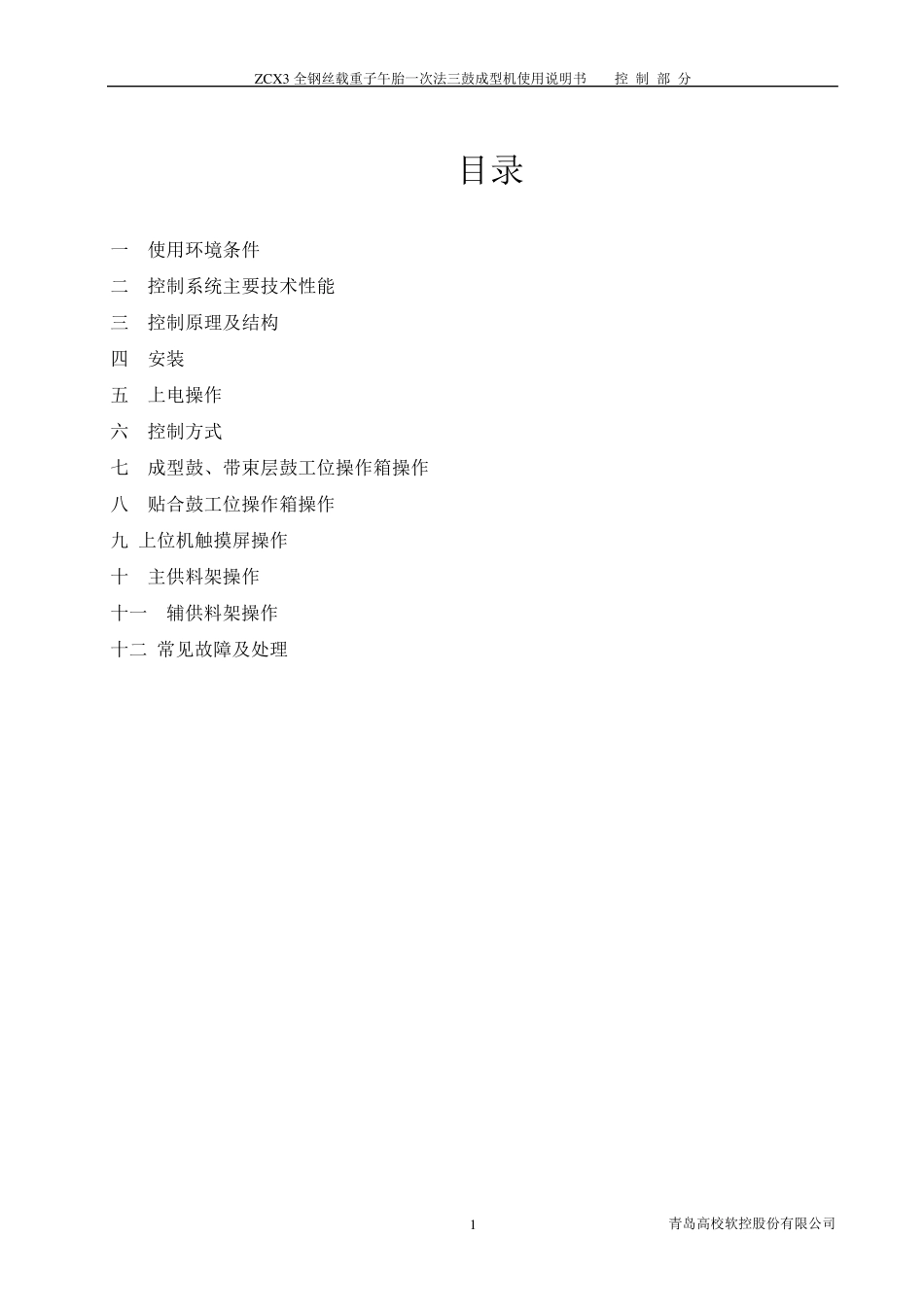 ZCX3 全钢丝载重子午胎一次法三鼓成型机使用说明书　　控 制 部 分

目录

一　使用环境条件
二　控制系统主要技术性能
三　控制原理及结构
四　安装
五　上电操作
六　控制方式
七　成型鼓、带束层鼓工位操作箱操作
八　贴合鼓工位操作箱操作
九 上位机触摸屏操作
十　主供料架操作
十一　辅供料架操作
十二 常见故障及处理

1

青岛高校软控股份有限公司